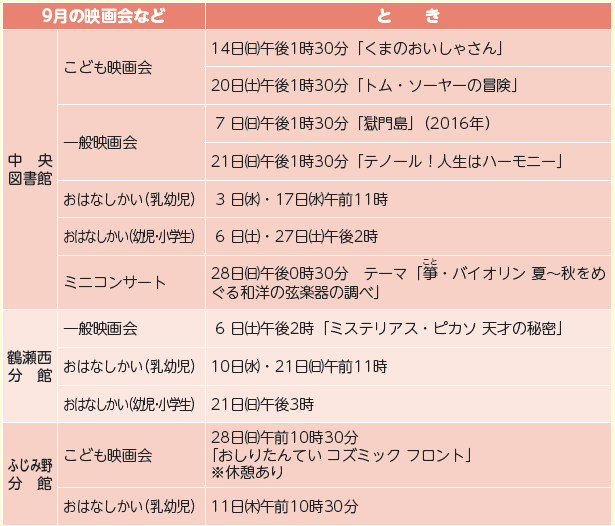 | 9月の映画会など | | と　き |
|---|---|---|
| 中央図書館 | こども映画会 | 14日㈰午後1時30分「くまのおいしゃさん」 |
| | | 20日㈯午後1時30分「トム・ソーヤーの冒険」 |
| | 一般映画会 | 7日㈰午後1時30分「獄門島」（2016年） |
| | | 21日㈰午後1時30分「テノール！人生はハーモニー」 |
| | おはなしかい(乳幼児) | 3日㈬・17日㈬午前11時 |
| | おはなしかい(幼児・小学生) | 6日㈯・27日㈯午後2時 |
| | ミニコンサート | 28日㈰午後0時30分　テーマ「箏（こと）・バイオリン 夏～秋をめぐる和洋の弦楽器の調べ」 |
| 鶴瀬西分館 | 一般映画会 | 6日㈯午後2時「ミステリアス・ピカソ 天才の秘密」 |
| | おはなしかい(乳幼児) | 10日㈬・21日㈰午前11時 |
| | おはなしかい(幼児・小学生) | 21日㈰午後3時 |
| ふじみ野分館 | こども映画会 | 28日㈰午前10時30分「おしりたんてい コズミック フロント」※休憩あり |
| | おはなしかい(乳幼児) | 11日㈭午前10時30分 |